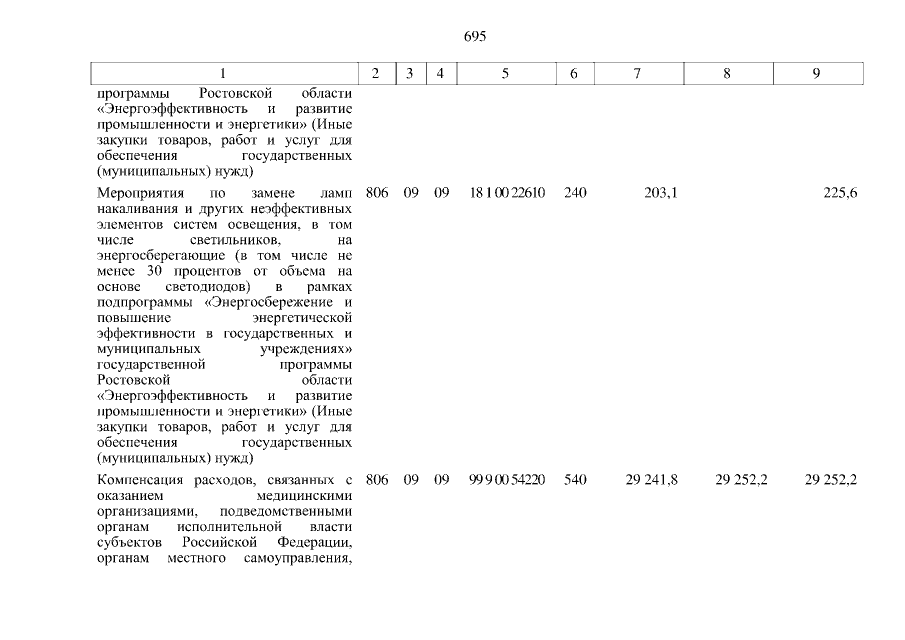 695

| 1 | 2 | 3 | 4 | 5 | 6 | 7 | 8 | 9 |
|---|---|---|---|---|---|---|---|---|
| программы Ростовской области «Энергоэффективность и развитие промышленности и энергетики» (Иные закупки товаров, работ и услуг для обеспечения государственных (муниципальных) нужд) | | | | | | | | |
| Мероприятия по замене ламп накаливания и других неэффективных элементов систем освещения, в том числе светильников, на энергосберегающие (в том числе не менее 30 процентов от объема на основе светодиодов) в рамках подпрограммы «Энергосбережение и повышение энергетической эффективности в государственных и муниципальных учреждениях» государственной программы Ростовской области «Энергоэффективность и развитие промышленности и энергетики» (Иные закупки товаров, работ и услуг для обеспечения государственных (муниципальных) нужд) | 806 | 09 | 09 | 18 1 00 22610 | 240 | 203,1 | | 225,6 |
| Компенсация расходов, связанных с оказанием медицинскими организациями, подведомственными органам исполнительной власти субъектов Российской Федерации, органам местного самоуправления, | 806 | 09 | 09 | 99 9 00 54220 | 540 | 29 241,8 | 29 252,2 | 29 252,2 |